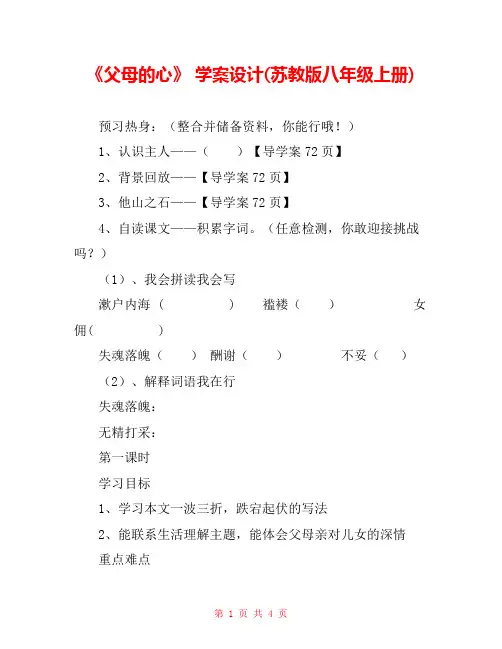 《父母的心》 学案设计(苏教版八年级上册)

预习热身：（整合并储备资料，你能行哦！）

1、认识主人——（　　）【导学案 72 页】

2、背景回放——【导学案 72 页】

3、他山之石——【导学案 72 页】

4、自读课文——积累字词。（任意检测，你敢迎接挑战吗？）

（1）、我会拼读我会写

濑户内海（　　　　）　褴褛（　　）　　　　女佣（　　　　）

失魂落魄（　　）　酬谢（　　）　　　不妥（　　）

（2）、解释词语我在行

失魂落魄：

无精打采：

第一课时

学习目标

1、学习本文一波三折，跌宕起伏的写法

2、能联系生活理解主题，能体会父母亲对儿女的深情

重点难点

第 1 页 共 4 页